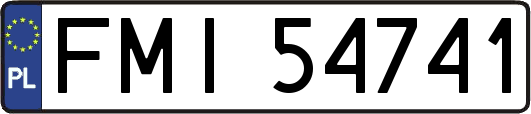 PL
FMI 54741